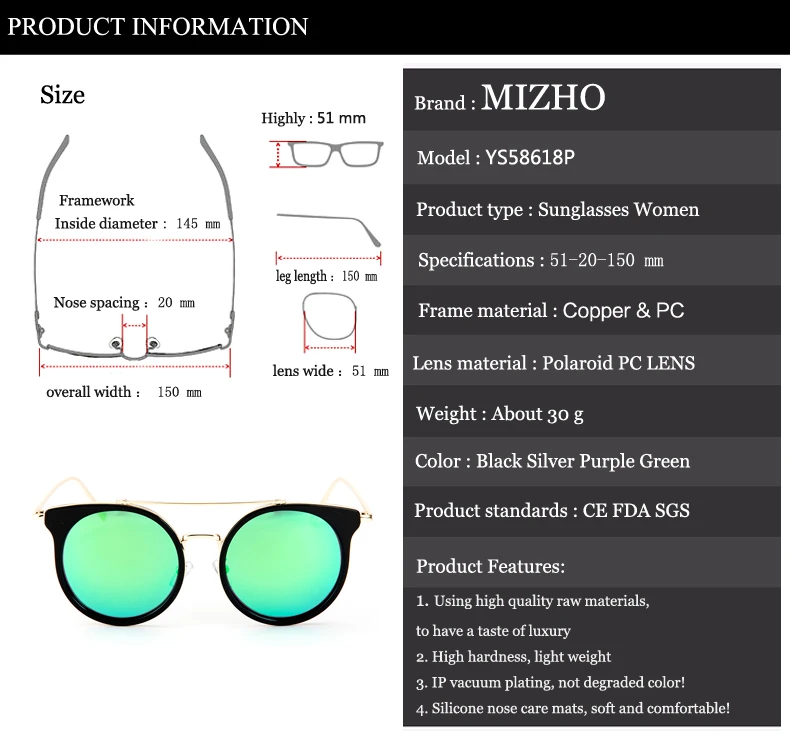 PRODUCT INFORMATION

Size

Framework
Inside diameter : 145 mm

Nose spacing : 20 mm

overall width : 150 mm

Highly : 51 mm

leg length : 150 mm

lens wide : 51 mm

Brand : MIZHO

Model : YS58618P

Product type : Sunglasses Women

Specifications : 51-20-150 mm

Frame material : Copper & PC

Lens material : Polaroid PC LENS

Weight : About 30 g

Color : Black Silver Purple Green

Product standards : CE FDA SGS

Product Features:

1. Using high quality raw materials, to have a taste of luxury
2. High hardness, light weight
3. IP vacuum plating, not degraded color!
4. Silicone nose care mats, soft and comfortable!